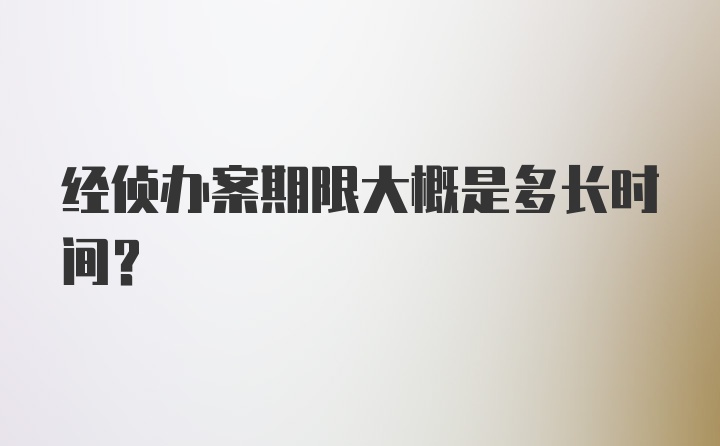 经侦办案期限大概是多长时间？